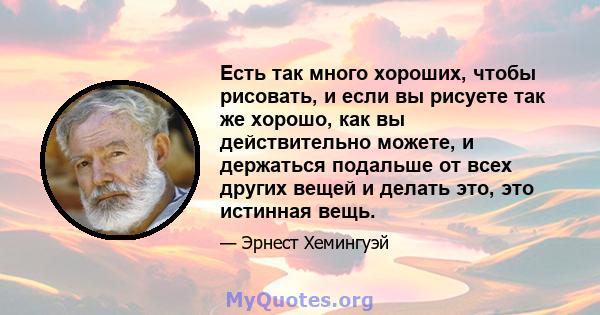 Есть так много хороших, чтобы рисовать, и если вы рисуете так же хорошо, как вы действительно можете, и держаться подальше от всех других вещей и делать это, это истинная вещь.

— Эрнест Хемингуэй

MyQuotes.org